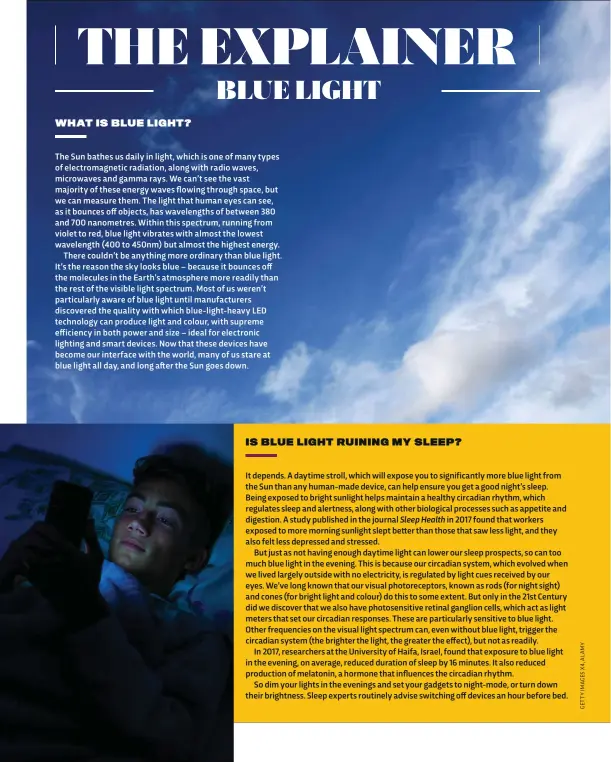 THE EXPLAINER

BLUE LIGHT

WHAT IS BLUE LIGHT?

The Sun bathes us daily in light, which is one of many types of electromagnetic radiation, along with radio waves, microwaves and gamma rays. We can't see the vast majority of these energy waves flowing through space, but we can measure them. The light that human eyes can see, as it bounces off objects, has wavelengths of between 380 and 700 nanometres. Within this spectrum, running from violet to red, blue light vibrates with almost the lowest wavelength (400 to 450nm) but almost the highest energy.

There couldn't be anything more ordinary than blue light. It's the reason the sky looks blue – because it bounces off the molecules in the Earth's atmosphere more readily than the rest of the visible light spectrum. Most of us weren't particularly aware of blue light until manufacturers discovered the quality with which blue-light-heavy LED technology can produce light and colour, with supreme efficiency in both power and size – ideal for electronic lighting and smart devices. Now that these devices have become our interface with the world, many of us stare at blue light all day, and long after the Sun goes down.

IS BLUE LIGHT RUINING MY SLEEP?

It depends. A daytime stroll, which will expose you to significantly more blue light from the Sun than any human-made device, can help ensure you get a good night's sleep. Being exposed to bright sunlight helps maintain a healthy circadian rhythm, which regulates sleep and alertness, along with other biological processes such as appetite and digestion. A study published in the journal Sleep Health in 2017 found that workers exposed to more morning sunlight slept better than those that saw less light, and they also felt less depressed and stressed.

But just as not having enough daytime light can lower our sleep prospects, so can too much blue light in the evening. This is because our circadian system, which evolved when we lived largely outside with no electricity, is regulated by light cues received by our eyes. We've long known that our visual photoreceptors, known as rods (for night sight) and cones (for bright light and colour) do this to some extent. But only in the 21st Century did we discover that we also have photosensitive retinal ganglion cells, which act as light meters that set our circadian responses. These are particularly sensitive to blue light. Other frequencies on the visual light spectrum can, even without blue light, trigger the circadian system (the brighter the light, the greater the effect), but not as readily.

In 2017, researchers at the University of Haifa, Israel, found that exposure to blue light in the evening, on average, reduced duration of sleep by 16 minutes. It also reduced production of melatonin, a hormone that influences the circadian rhythm.

So dim your lights in the evenings and set your gadgets to night-mode, or turn down their brightness. Sleep experts routinely advise switching off devices an hour before bed.

GETTY IMAGES X4, ALAMY